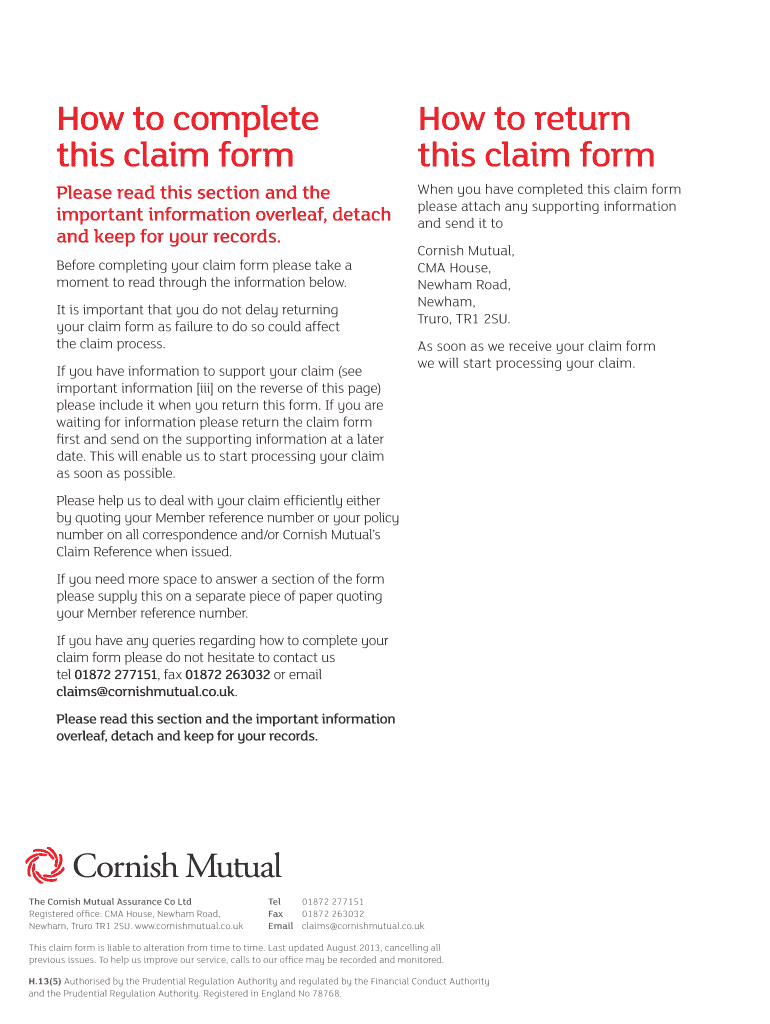 How to complete this claim form

Please read this section and the important information overleaf, detach and keep for your records.

Before completing your claim form please take a moment to read through the information below.

It is important that you do not delay returning your claim form as failure to do so could affect the claim process.

If you have information to support your claim (see important information [iii] on the reverse of this page) please include it when you return this form. If you are waiting for information please return the claim form first and send on the supporting information at a later date. This will enable us to start processing your claim as soon as possible.

Please help us to deal with your claim efficiently either by quoting your Member reference number or your policy number on all correspondence and/or Cornish Mutual's Claim Reference when issued.

If you need more space to answer a section of the form please supply this on a separate piece of paper quoting your Member reference number.

If you have any queries regarding how to complete your claim form please do not hesitate to contact us tel 01872 277151, fax 01872 263032 or email claims@cornishmutual.co.uk.

Please read this section and the important information overleaf, detach and keep for your records.

How to return this claim form

When you have completed this claim form please attach any supporting information and send it to

Cornish Mutual,
CMA House,
Newham Road,
Newham,
Truro, TR1 2SU.

As soon as we receive your claim form we will start processing your claim.

Cornish Mutual

The Cornish Mutual Assurance Co Ltd
Registered office: CMA House, Newham Road, Newham, Truro TR1 2SU. www.cornishmutual.co.uk

Tel 01872 277151
Fax 01872 263032
Email claims@cornishmutual.co.uk

This claim form is liable to alteration from time to time. Last updated August 2013, cancelling all previous issues. To help us improve our service, calls to our office may be recorded and monitored.

H.13(5) Authorised by the Prudential Regulation Authority and regulated by the Financial Conduct Authority and the Prudential Regulation Authority. Registered in England No 78768.